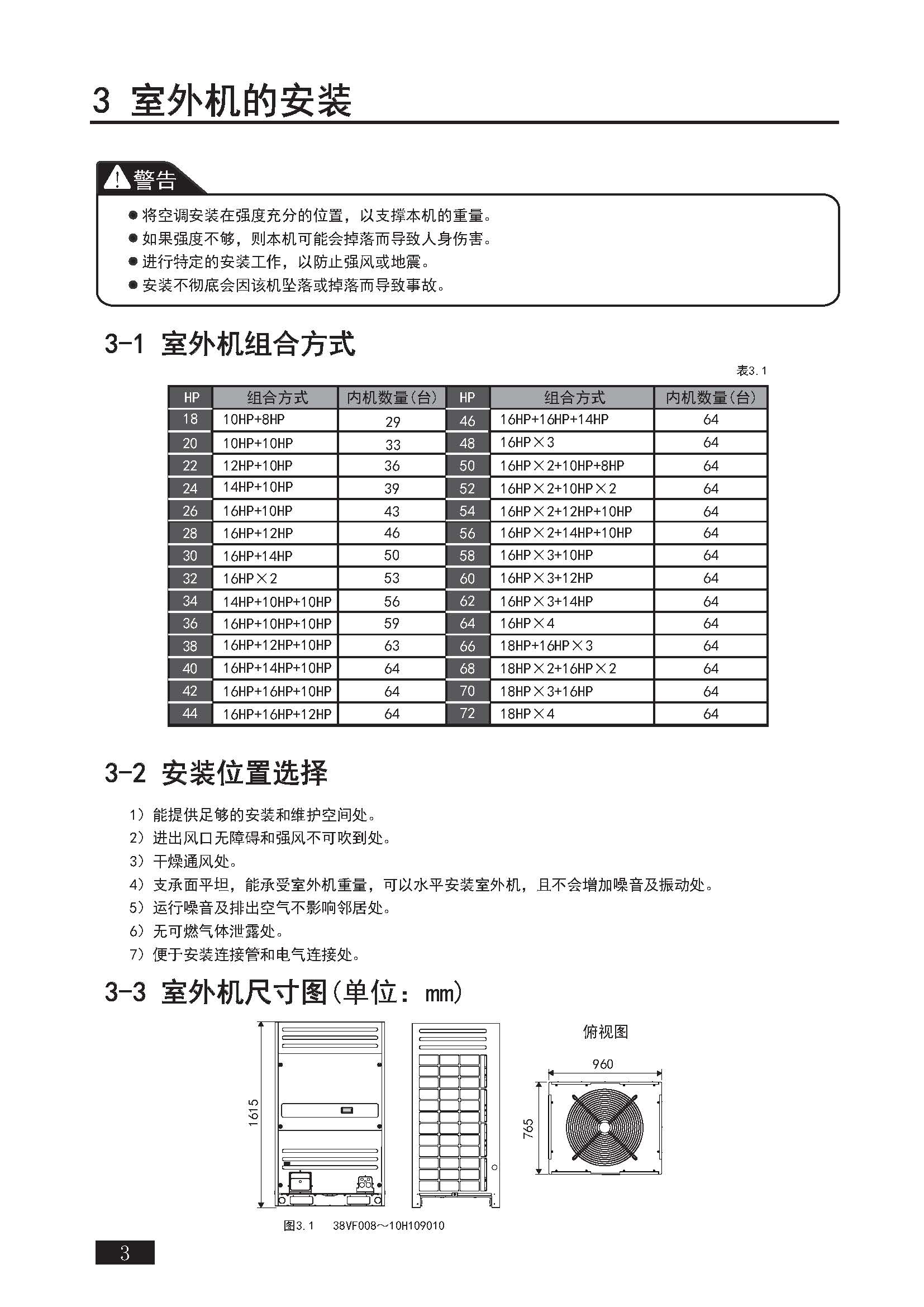 3 室外机的安装

警告

● 将空调安装在强度充分的位置，以支撑本机的重量。
● 如果强度不够，则本机可能会掉落而导致人身伤害。
● 进行特定的安装工作，以防止强风或地震。
● 安装不彻底会因该机坠落或掉落而导致事故。

3-1 室外机组合方式

表3.1

| HP | 组合方式 | 内机数量(台) | HP | 组合方式 | 内机数量(台) |
|---|---|---|---|---|---|
| 18 | 10HP+8HP | 29 | 46 | 16HP+16HP+14HP | 64 |
| 20 | 10HP+10HP | 33 | 48 | 16HP×3 | 64 |
| 22 | 12HP+10HP | 36 | 50 | 16HP×2+10HP+8HP | 64 |
| 24 | 14HP+10HP | 39 | 52 | 16HP×2+10HP×2 | 64 |
| 26 | 16HP+10HP | 43 | 54 | 16HP×2+12HP+10HP | 64 |
| 28 | 16HP+12HP | 46 | 56 | 16HP×2+14HP+10HP | 64 |
| 30 | 16HP+14HP | 50 | 58 | 16HP×3+10HP | 64 |
| 32 | 16HP×2 | 53 | 60 | 16HP×3+12HP | 64 |
| 34 | 14HP+10HP+10HP | 56 | 62 | 16HP×3+14HP | 64 |
| 36 | 16HP+10HP+10HP | 59 | 64 | 16HP×4 | 64 |
| 38 | 16HP+12HP+10HP | 63 | 66 | 18HP+16HP×3 | 64 |
| 40 | 16HP+14HP+10HP | 64 | 68 | 18HP×2+16HP×2 | 64 |
| 42 | 16HP+16HP+10HP | 64 | 70 | 18HP×3+16HP | 64 |
| 44 | 16HP+16HP+12HP | 64 | 72 | 18HP×4 | 64 |

3-2 安装位置选择

1）能提供足够的安装和维护空间处。
2）进出风口无障碍和强风不可吹到处。
3）干燥通风处。
4）支承面平坦，能承受室外机重量，可以水平安装室外机，且不会增加噪音及振动处。
5）运行噪音及排出空气不影响邻居处。
6）无可燃气体泄露处。
7）便于安装连接管和电气连接处。

3-3 室外机尺寸图(单位：mm)

1615

俯视图

960

765

图3.1 38VF008～10H109010

3